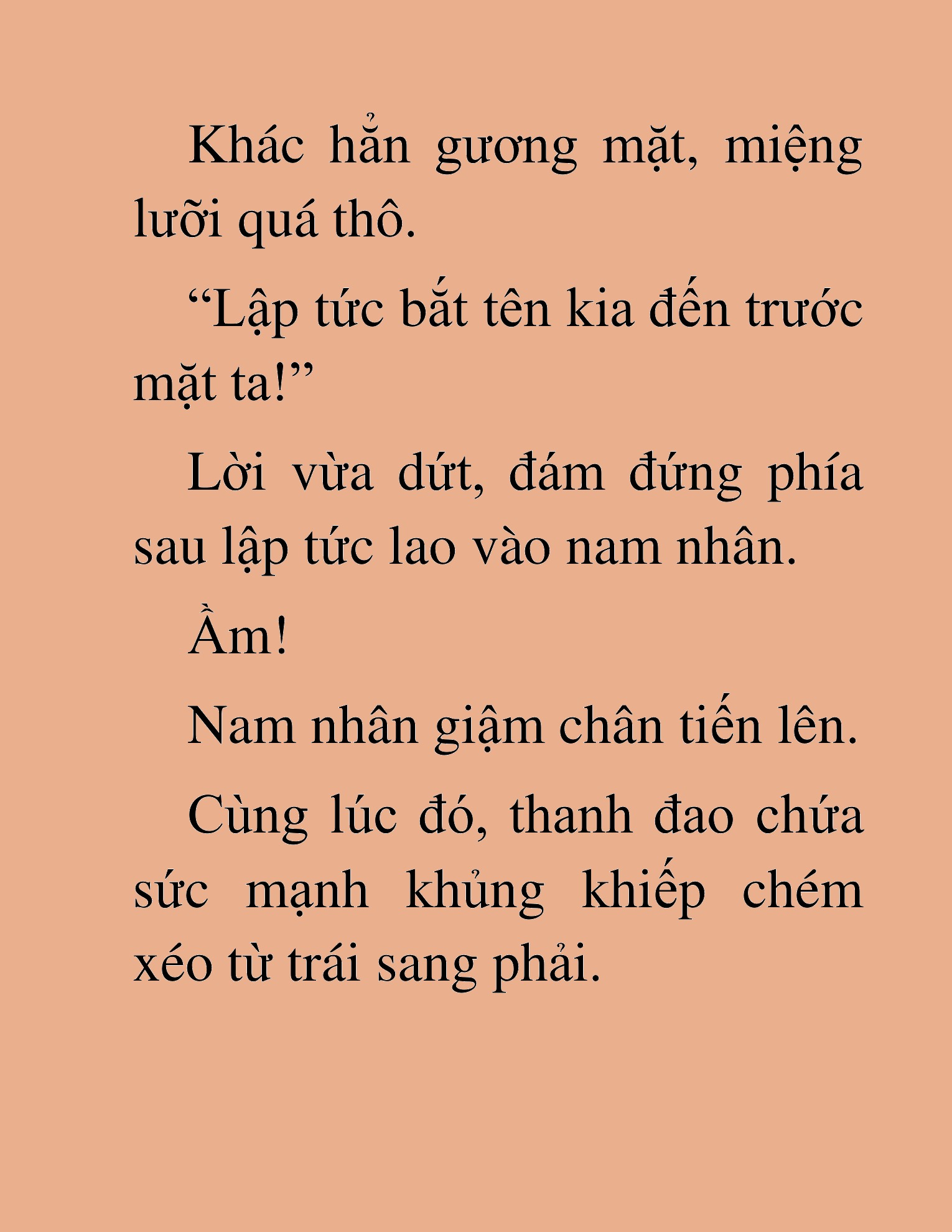 Khác hẳn gương mặt, miệng lưỡi quá thô.

“Lập tức bắt tên kia đến trước mặt ta!”

Lời vừa dứt, đám đứng phía sau lập tức lao vào nam nhân.

Ầm!

Nam nhân giậm chân tiến lên.

Cùng lúc đó, thanh đao chứa sức mạnh khủng khiếp chém xéo từ trái sang phải.